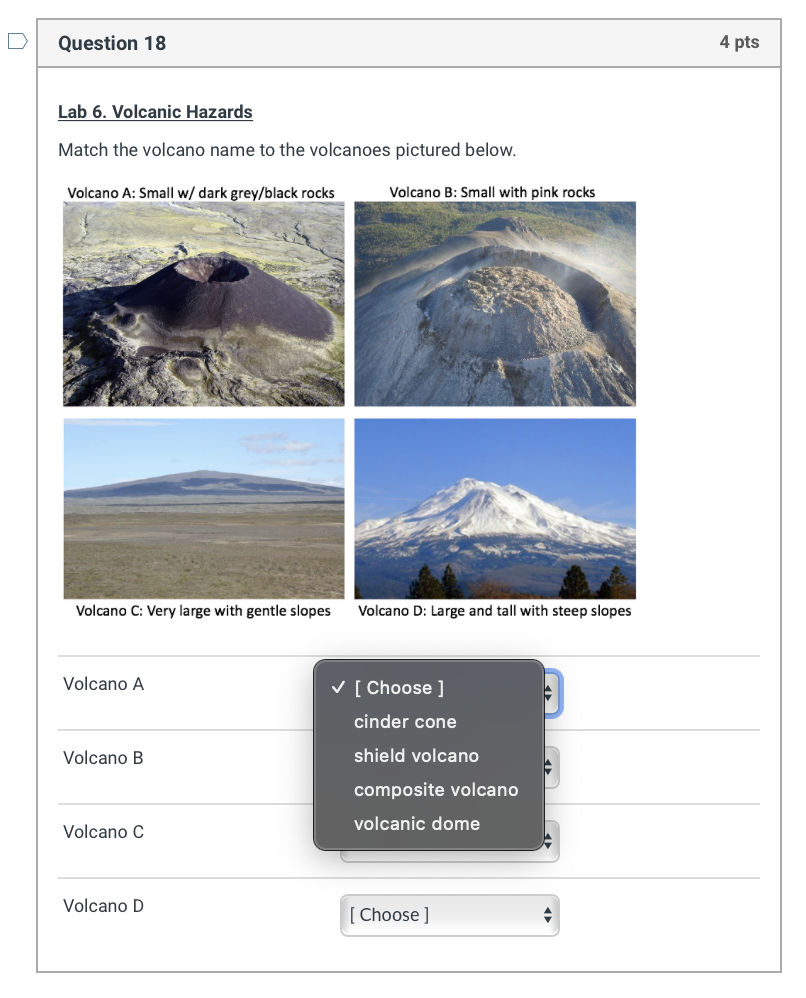 Question 18

4 pts

Lab 6. Volcanic Hazards

Match the volcano name to the volcanoes pictured below.

Volcano A: Small w/ dark grey/black rocks

Volcano B: Small with pink rocks

Volcano C: Very large with gentle slopes

Volcano D: Large and tall with steep slopes

Volcano A

✓ [ Choose ]
cinder cone
shield volcano
composite volcano
volcanic dome

Volcano B

Volcano C

Volcano D

[ Choose ]